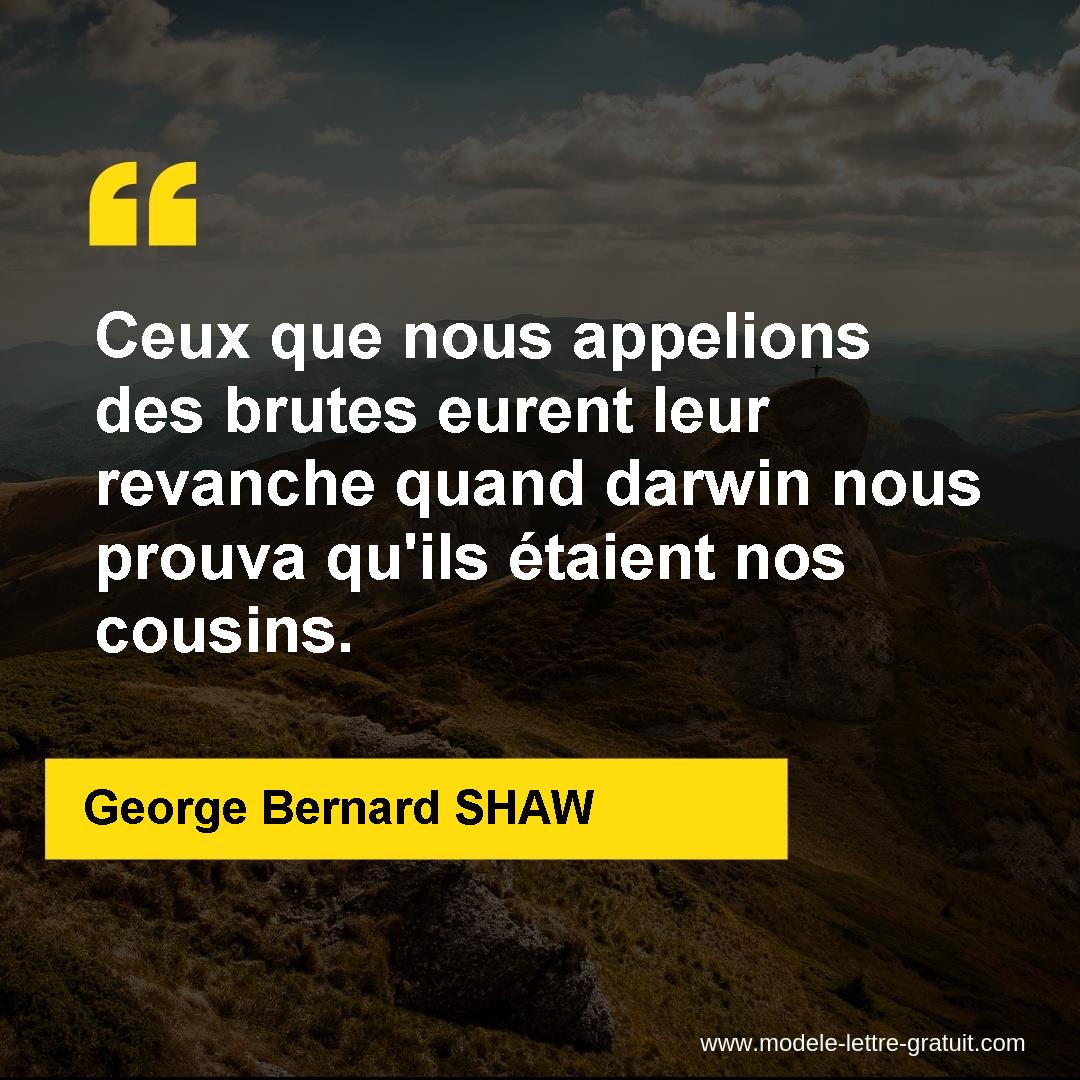 “

Ceux que nous appelions des brutes eurent leur revanche quand darwin nous prouva qu'ils étaient nos cousins.

George Bernard SHAW

www.modele-lettre-gratuit.com